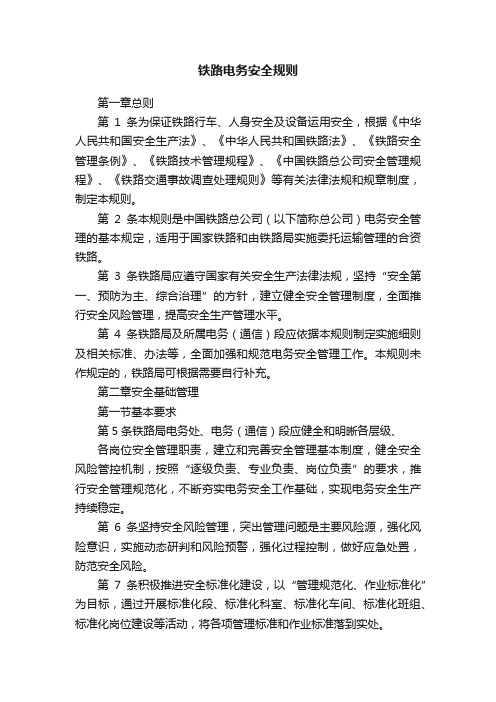 铁路电务安全规则

第一章总则

第 1 条为保证铁路行车、人身安全及设备运用安全，根据《中华人民共和国安全生产法》、《中华人民共和国铁路法》、《铁路安全管理条例》、《铁路技术管理规程》、《中国铁路总公司安全管理规程》、《铁路交通事故调查处理规则》等有关法律法规和规章制度，制定本规则。

第 2 条本规则是中国铁路总公司（以下简称总公司）电务安全管理的基本规定，适用于国家铁路和由铁路局实施委托运输管理的合资铁路。

第 3 条铁路局应遵守国家有关安全生产法律法规，坚持“安全第一、预防为主、综合治理”的方针，建立健全安全管理制度，全面推行安全风险管理，提高安全生产管理水平。

第 4 条铁路局及所属电务（通信）段应依据本规则制定实施细则及相关标准、办法等，全面加强和规范电务安全管理工作。本规则未作规定的，铁路局可根据需要自行补充。

第二章安全基础管理

第一节基本要求

第 5 条铁路局电务处、电务（通信）段应健全和明晰各层级、

各岗位安全管理职责，建立和完善安全管理基本制度，健全安全风险管控机制，按照“逐级负责、专业负责、岗位负责”的要求，推行安全管理规范化，不断夯实电务安全工作基础，实现电务安全生产持续稳定。

第 6 条坚持安全风险管理，突出管理问题是主要风险源，强化风险意识，实施动态研判和风险预警，强化过程控制，做好应急处置，防范安全风险。

第 7 条积极推进安全标准化建设，以“管理规范化、作业标准化”为目标，通过开展标准化段、标准化科室、标准化车间、标准化班组、标准化岗位建设等活动，将各项管理标准和作业标准落到实处。